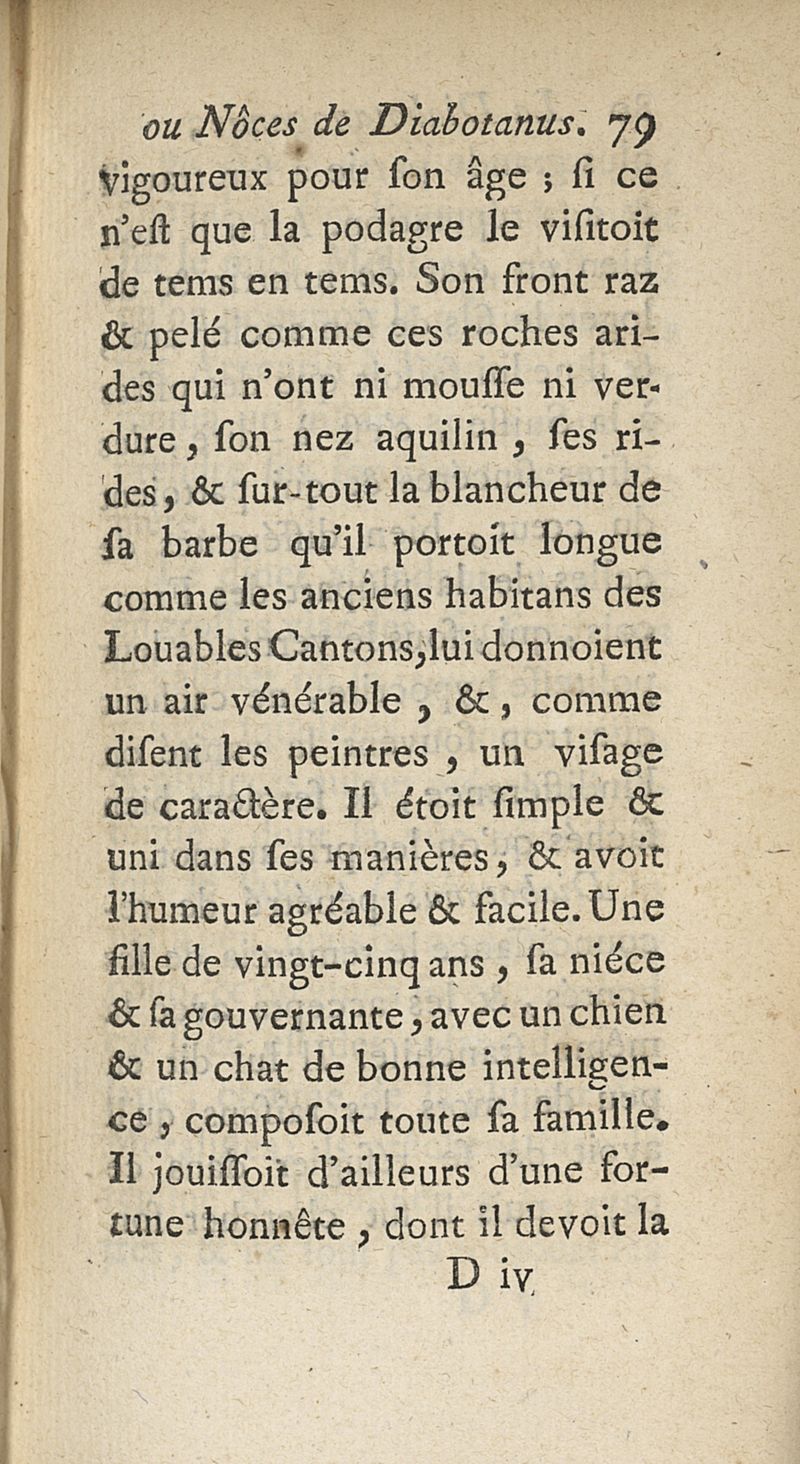 ou Nôces de Diabotanus. 79

vigoureux pour ſon âge ; ſi ce n'eſt que la podagre le viſitoit de tems en tems. Son front raz & pelé comme ces roches arides qui n'ont ni mouſſe ni verdure, ſon nez aquilin, ſes rides, & ſur-tout la blancheur de ſa barbe qu'il portoit longue comme les anciens habitans des Louables Cantons, lui donnoient un air vénérable, &, comme diſent les peintres, un viſage de caractère. Il étoit ſimple & uni dans ſes manières, & avoit l'humeur agréable & facile. Une fille de vingt-cinq ans, ſa niéce & ſa gouvernante, avec un chien & un chat de bonne intelligence, compoſoit toute ſa famille. Il jouiſſoit d'ailleurs d'une fortune honnête, dont il devoit la

D iv